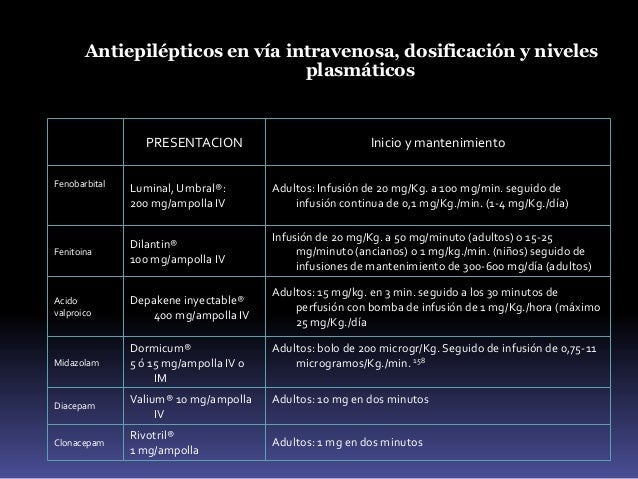 Antiepilépticos en vía intravenosa, dosificación y niveles plasmáticos

| | PRESENTACION | Inicio y mantenimiento |
|---|---|---|
| Fenobarbital | Luminal, Umbral®: 200 mg/ampolla IV | Adultos: Infusión de 20 mg/Kg. a 100 mg/min. seguido de infusión continua de 0,1 mg/Kg./min. (1-4 mg/Kg./día) |
| Fenitoina | Dilantin® 100 mg/ampolla IV | Infusión de 20 mg/Kg. a 50 mg/minuto (adultos) o 15-25 mg/minuto (ancianos) o 1 mg/kg./min. (niños) seguido de infusiones de mantenimiento de 300-600 mg/día (adultos) |
| Acido valproico | Depakene inyectable® 400 mg/ampolla IV | Adultos: 15 mg/kg. en 3 min. seguido a los 30 minutos de perfusión con bomba de infusión de 1 mg/Kg./hora (máximo 25 mg/Kg./día |
| Midazolam | Dormicum® 5 ó 15 mg/ampolla IV o IM | Adultos: bolo de 200 microgr/Kg. Seguido de infusión de 0,75-11 microgramos/Kg./min. $^{158}$ |
| Diacepam | Valium® 10 mg/ampolla IV | Adultos: 10 mg en dos minutos |
| Clonacepam | Rivotril® 1 mg/ampolla | Adultos: 1 mg en dos minutos |